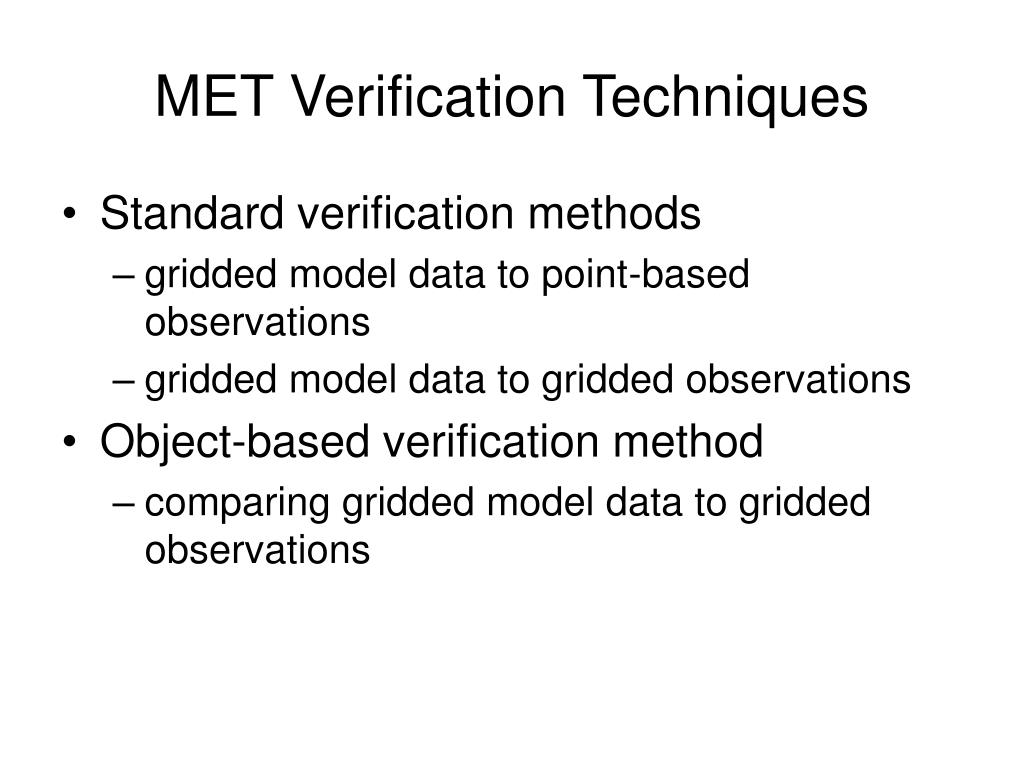 MET Verification Techniques

• Standard verification methods
– gridded model data to point-based observations
– gridded model data to gridded observations
• Object-based verification method
– comparing gridded model data to gridded observations